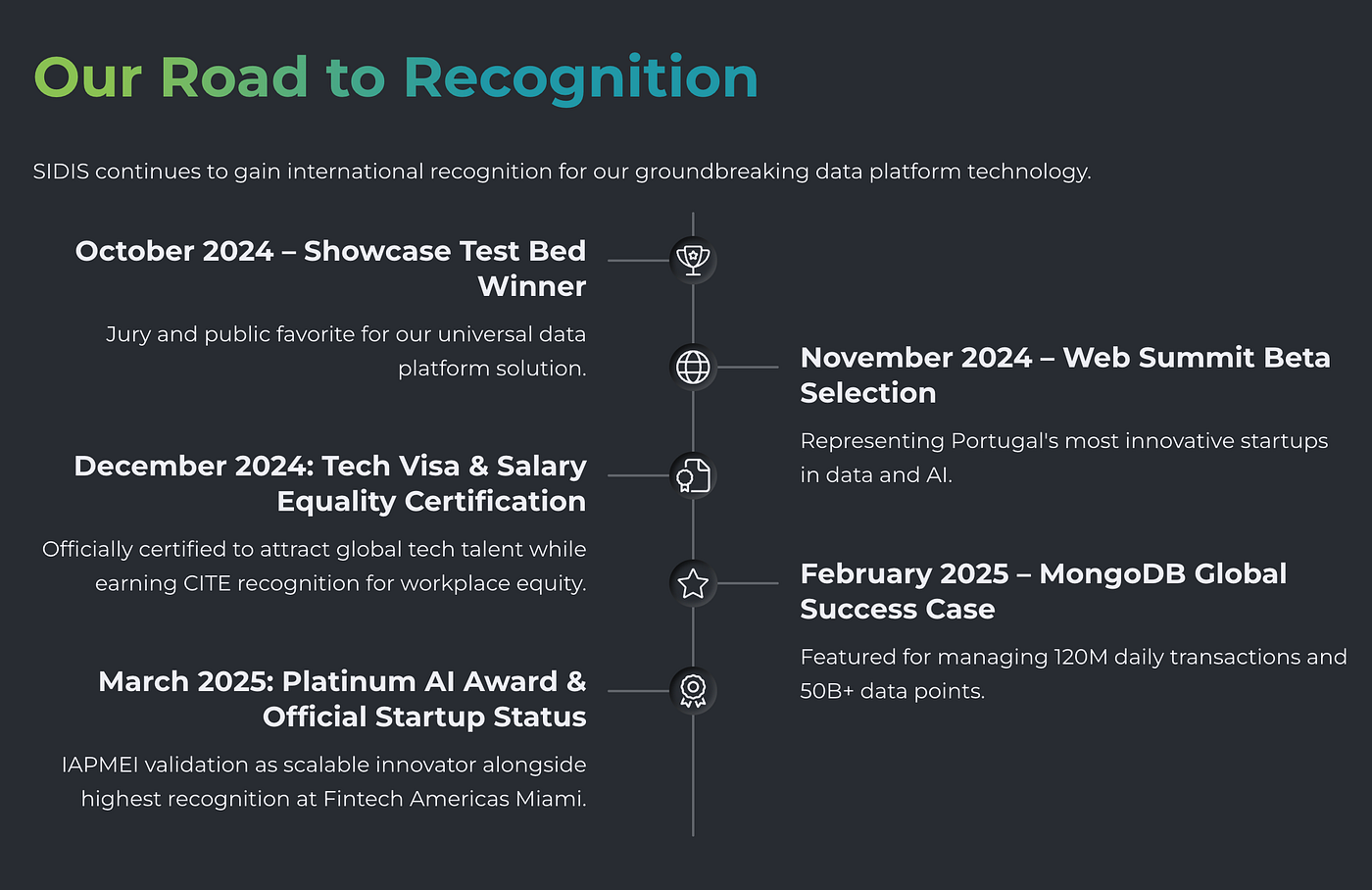 Our Road to Recognition

SIDIS continues to gain international recognition for our groundbreaking data platform technology.

October 2024 – Showcase Test Bed Winner

Jury and public favorite for our universal data platform solution.

November 2024 – Web Summit Beta Selection

Representing Portugal's most innovative startups in data and AI.

December 2024: Tech Visa & Salary Equality Certification

Officially certified to attract global tech talent while earning CITE recognition for workplace equity.

February 2025 – MongoDB Global Success Case

Featured for managing 120M daily transactions and 50B+ data points.

March 2025: Platinum AI Award & Official Startup Status

IAPMEI validation as scalable innovator alongside highest recognition at Fintech Americas Miami.